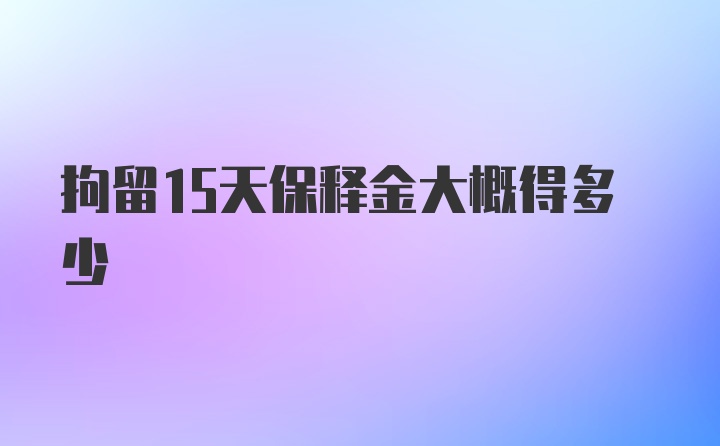 拘留15天保释金大概得多少